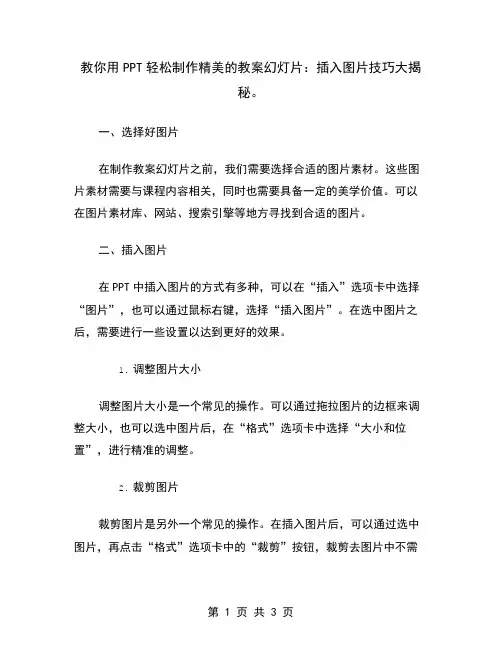 教你用 PPT 轻松制作精美的教案幻灯片：插入图片技巧大揭秘。

一、选择好图片

在制作教案幻灯片之前，我们需要选择合适的图片素材。这些图片素材需要与课程内容相关，同时也需要具备一定的美学价值。可以在图片素材库、网站、搜索引擎等地方寻找到合适的图片。

二、插入图片

在 PPT 中插入图片的方式有多种，可以在“插入”选项卡中选择“图片”，也可以通过鼠标右键，选择“插入图片”。在选中图片之后，需要进行一些设置以达到更好的效果。

1. 调整图片大小

调整图片大小是一个常见的操作。可以通过拖拉图片的边框来调整大小，也可以选中图片后，在“格式”选项卡中选择“大小和位置”，进行精准的调整。

2. 裁剪图片

裁剪图片是另外一个常见的操作。在插入图片后，可以通过选中图片，再点击“格式”选项卡中的“裁剪”按钮，裁剪去图片中不需

第 1 页 共 3 页